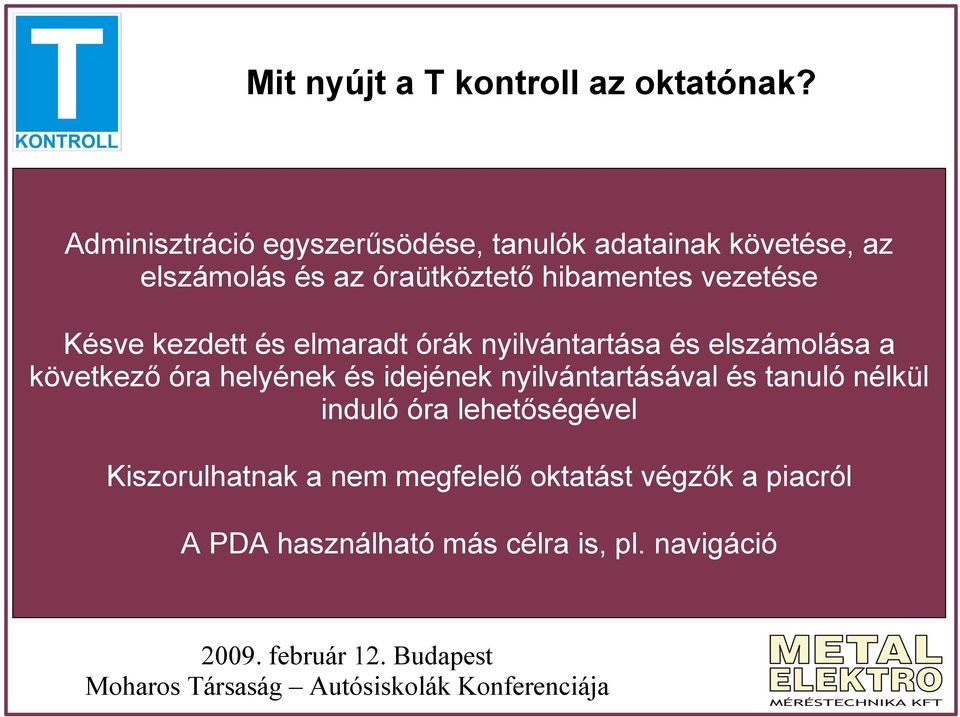 T
KONTROLL

Mit nyújt a T kontroll az oktatónak?

Adminisztráció egyszerűsödése, tanulók adatainak követése, az elszámolás és az óraütköztető hibamentes vezetése

Késve kezdett és elmaradt órák nyilvántartása és elszámolása a következő óra helyének és idejének nyilvántartásával és tanuló nélkül induló óra lehetőségével

Kiszorulhatnak a nem megfelelő oktatást végzők a piacról

A PDA használható más célra is, pl. navigáció

2009. február 12. Budapest
Moharos Társaság – Autósiskolák Konferenciája

METAL
ELEKTRO
MÉRÉSTECHNIKA KFT